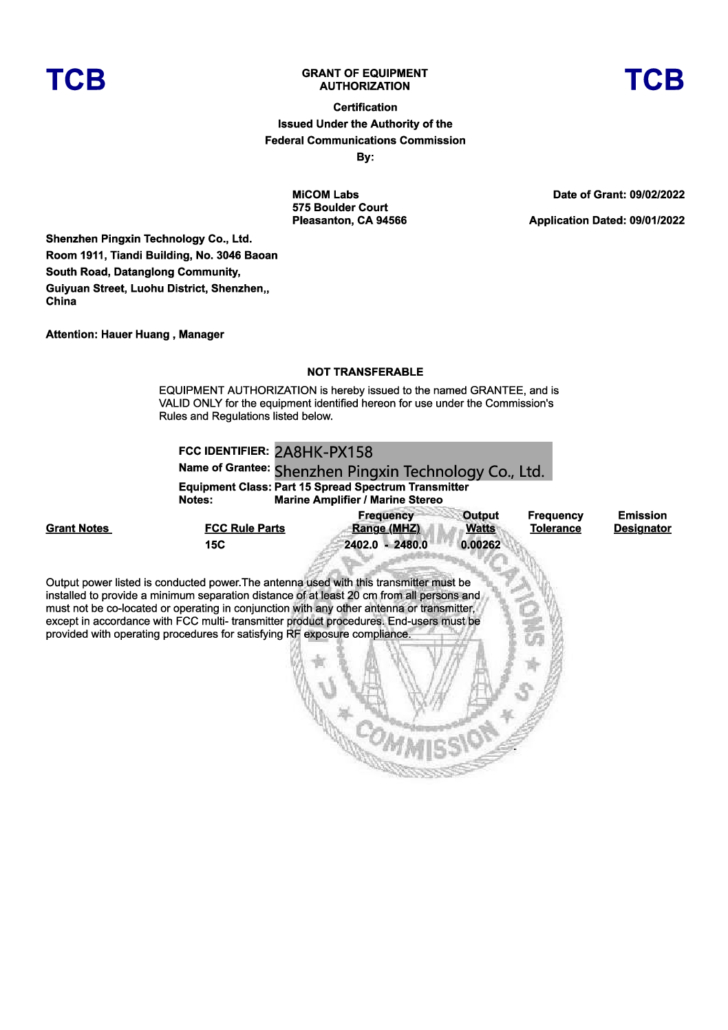 TCB

GRANT OF EQUIPMENT AUTHORIZATION

TCB

Certification
Issued Under the Authority of the
Federal Communications Commission
By:

MiCOM Labs
575 Boulder Court
Pleasanton, CA 94566

Date of Grant: 09/02/2022

Application Dated: 09/01/2022

Shenzhen Pingxin Technology Co., Ltd.
Room 1911, Tiandi Building, No. 3046 Baoan South Road, Datanglong Community, Guiyuan Street, Luohu District, Shenzhen,, China

Attention: Hauer Huang , Manager

NOT TRANSFERABLE

EQUIPMENT AUTHORIZATION is hereby issued to the named GRANTEE, and is VALID ONLY for the equipment identified hereon for use under the Commission's Rules and Regulations listed below.

FCC IDENTIFIER: 2A8HK-PX158
Name of Grantee: Shenzhen Pingxin Technology Co., Ltd.
Equipment Class: Part 15 Spread Spectrum Transmitter
Notes: Marine Amplifier / Marine Stereo

| Grant Notes | FCC Rule Parts | Frequency Range (MHZ) | Output Watts | Frequency Tolerance | Emission Designator |
|---|---|---|---|---|---|
| | 15C | 2402.0 - 2480.0 | 0.00262 | | |

Output power listed is conducted power.The antenna used with this transmitter must be installed to provide a minimum separation distance of at least 20 cm from all persons and must not be co-located or operating in conjunction with any other antenna or transmitter, except in accordance with FCC multi- transmitter product procedures. End-users must be provided with operating procedures for satisfying RF exposure compliance.

COMMUNICATIONS COMMISSION